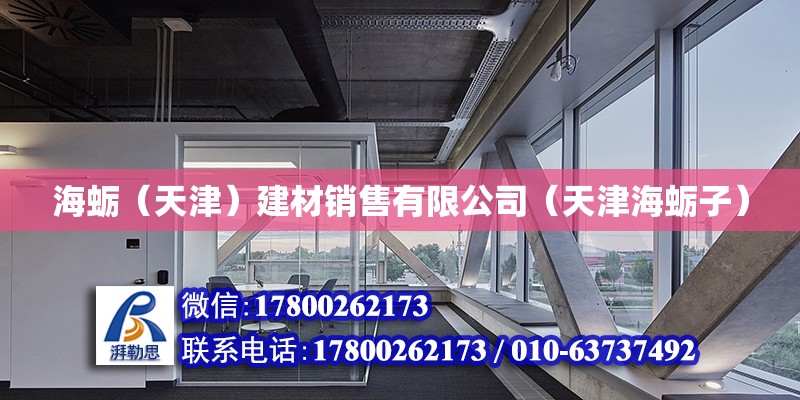 海蛎（天津）建材销售有限公司（天津海蛎子）

湃勒思

微信:17800262173

联系电话:17800262173 / 010-63737492